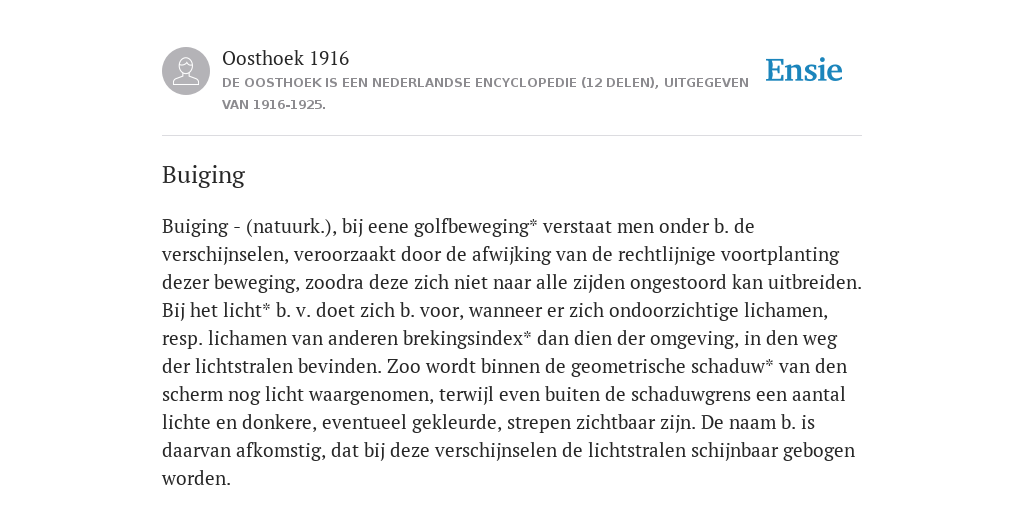 Oosthoek 1916

DE OOSTHOEK IS EEN NEDERLANDSE ENCYCLOPEDIE (12 DELEN), UITGEGEVEN VAN 1916-1925.

Ensie

Buiging

Buiging - (natuurk.), bij eene golfbeweging* verstaat men onder b. de verschijnselen, veroorzaakt door de afwijking van de rechtlijnige voortplanting dezer beweging, zoodra deze zich niet naar alle zijden ongestoord kan uitbreiden. Bij het licht* b. v. doet zich b. voor, wanneer er zich ondoorzichtige lichamen, resp. lichamen van anderen brekingsindex* dan dien der omgeving, in den weg der lichtstralen bevinden. Zoo wordt binnen de geometrische schaduw* van den scherm nog licht waargenomen, terwijl even buiten de schaduwgrens een aantal lichte en donkere, eventueel gekleurde, strepen zichtbaar zijn. De naam b. is daarvan afkomstig, dat bij deze verschijnselen de lichtstralen schijnbaar gebogen worden.